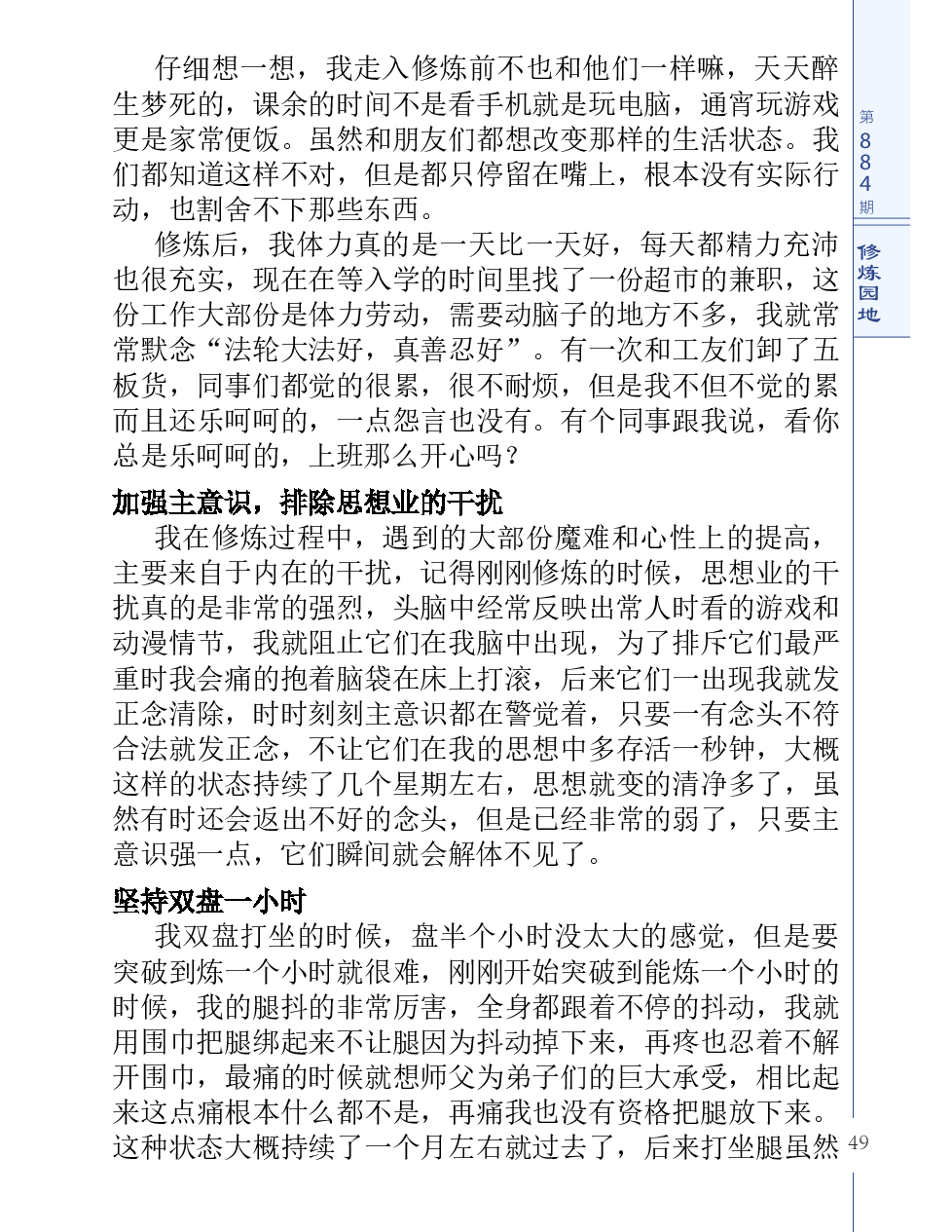 仔细想一想，我走入修炼前不也和他们一样嘛，天天醉生梦死的，课余的时间不是看手机就是玩电脑，通宵玩游戏更是家常便饭。虽然和朋友们都想改变那样的生活状态。我们都知道这样不对，但是都只停留在嘴上，根本没有实际行动，也割舍不下那些东西。

修炼后，我体力真的是一天比一天好，每天都精力充沛也很充实，现在在等入学的时间里找了一份超市的兼职，这份工作大部份是体力劳动，需要动脑子的地方不多，我就常常默念“法轮大法好，真善忍好”。有一次和工友们卸了五板货，同事们都觉的很累，很不耐烦，但是我不但不觉的累而且还乐呵呵的，一点怨言也没有。有个同事跟我说，看你总是乐呵呵的，上班那么开心吗？

加强主意识，排除思想业的干扰

我在修炼过程中，遇到的大部份魔难和心性上的提高，主要来自于内在的干扰，记得刚刚修炼的时候，思想业的干扰真的是非常的强烈，头脑中经常反映出常人时看的游戏和动漫情节，我就阻止它们在我脑中出现，为了排斥它们最严重时我会痛的抱着脑袋在床上打滚，后来它们一出现我就发正念清除，时时刻刻主意识都在警觉着，只要一有念头不符合法就发正念，不让它们在我的思想中多存活一秒钟，大概这样的状态持续了几个星期左右，思想就变的清净多了，虽然有时还会返出不好的念头，但是已经非常的弱了，只要主意识强一点，它们瞬间就会解体不见了。

坚持双盘一小时

我双盘打坐的时候，盘半个小时没太大的感觉，但是要突破到炼一个小时就很难，刚刚开始突破到能炼一个小时的时候，我的腿抖的非常厉害，全身都跟着不停的抖动，我就用围巾把腿绑起来不让腿因为抖动掉下来，再疼也忍着不解开围巾，最痛的时候就想师父为弟子们的巨大承受，相比起来这点痛根本什么都不是，再痛我也没有资格把腿放下来。这种状态大概持续了一个月左右就过去了，后来打坐腿虽然

第884期

修炼园地

49